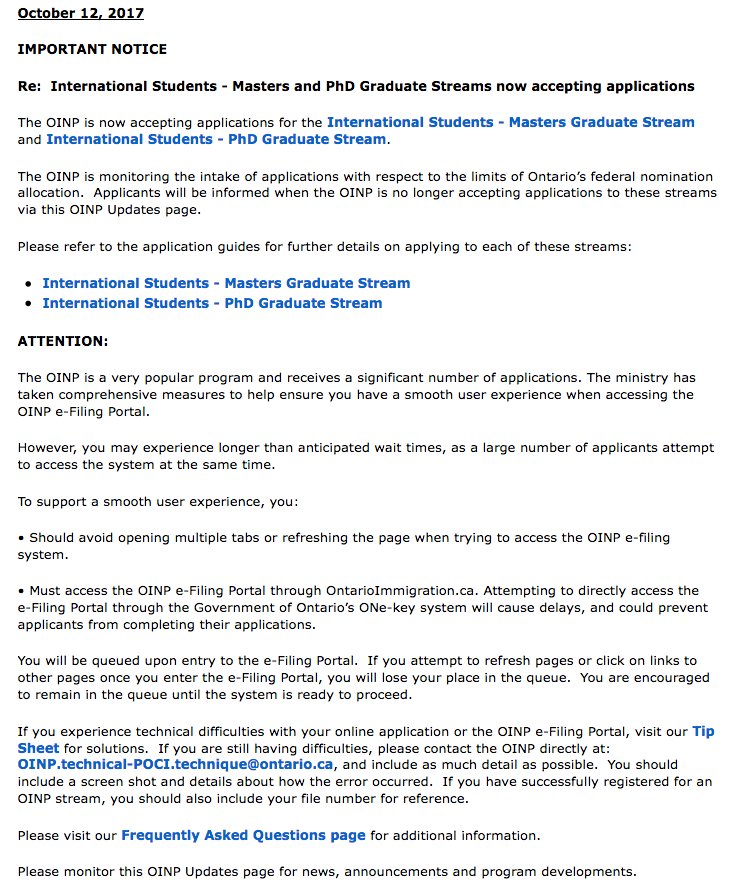 October 12, 2017

IMPORTANT NOTICE

Re: International Students - Masters and PhD Graduate Streams now accepting applications

The OINP is now accepting applications for the International Students - Masters Graduate Stream and International Students - PhD Graduate Stream.

The OINP is monitoring the intake of applications with respect to the limits of Ontario's federal nomination allocation. Applicants will be informed when the OINP is no longer accepting applications to these streams via this OINP Updates page.

Please refer to the application guides for further details on applying to each of these streams:

• International Students - Masters Graduate Stream
• International Students - PhD Graduate Stream

ATTENTION:

The OINP is a very popular program and receives a significant number of applications. The ministry has taken comprehensive measures to help ensure you have a smooth user experience when accessing the OINP e-Filing Portal.

However, you may experience longer than anticipated wait times, as a large number of applicants attempt to access the system at the same time.

To support a smooth user experience, you:

• Should avoid opening multiple tabs or refreshing the page when trying to access the OINP e-filing system.

• Must access the OINP e-Filing Portal through OntarioImmigration.ca. Attempting to directly access the e-Filing Portal through the Government of Ontario's ONe-key system will cause delays, and could prevent applicants from completing their applications.

You will be queued upon entry to the e-Filing Portal. If you attempt to refresh pages or click on links to other pages once you enter the e-Filing Portal, you will lose your place in the queue. You are encouraged to remain in the queue until the system is ready to proceed.

If you experience technical difficulties with your online application or the OINP e-Filing Portal, visit our Tip Sheet for solutions. If you are still having difficulties, please contact the OINP directly at: OINP.technical-POCI.technique@ontario.ca, and include as much detail as possible. You should include a screen shot and details about how the error occurred. If you have successfully registered for an OINP stream, you should also include your file number for reference.

Please visit our Frequently Asked Questions page for additional information.

Please monitor this OINP Updates page for news, announcements and program developments.